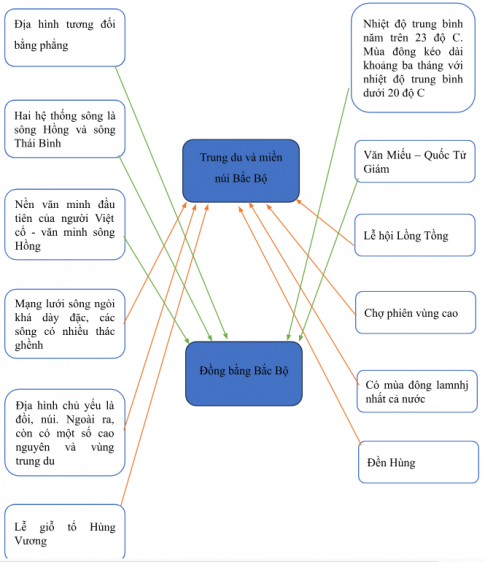 Địa hình tương đối bằng phẳng

Hai hệ thống sông là sông Hồng và sông Thái Bình

Nền văn minh đầu tiên của người Việt cổ - văn minh sông Hồng

Mạng lưới sông ngòi khá dày đặc, các sông có nhiều thác ghềnh

Địa hình chủ yếu là đồi, núi. Ngoài ra, còn có một số cao nguyên và vùng trung du

Lễ giỗ tổ Hùng Vương

Trung du và miền núi Bắc Bộ

Đồng bằng Bắc Bộ

Nhiệt độ trung bình năm trên 23 độ C. Mùa đông kéo dài khoảng ba tháng với nhiệt độ trung bình dưới 20 độ C

Văn Miếu – Quốc Tử Giám

Lễ hội Lồng Tồng

Chợ phiên vùng cao

Có mùa đông lamnhj nhất cả nước

Đền Hùng